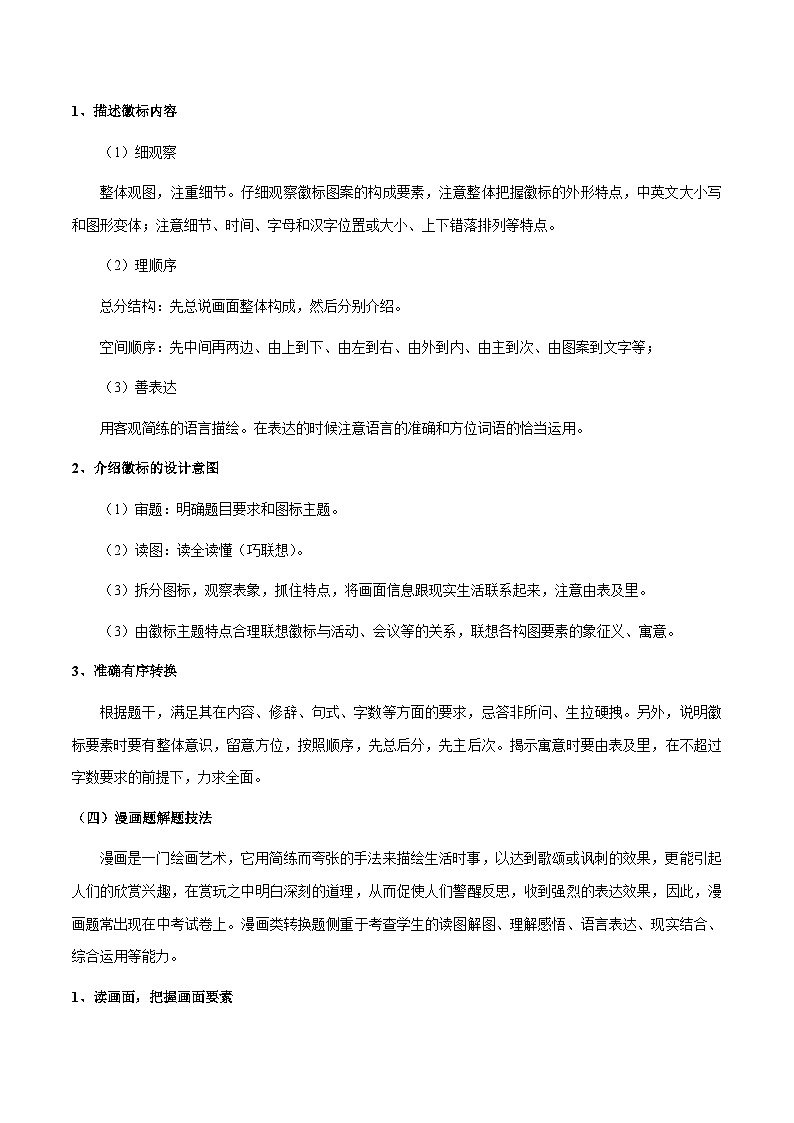 1、描述徽标内容

（1）细观察

整体观图，注重细节。仔细观察徽标图案的构成要素，注意整体把握徽标的外形特点，中英文大小写和图形变体；注意细节、时间、字母和汉字位置或大小、上下错落排列等特点。

（2）理顺序

总分结构：先总说画面整体构成，然后分别介绍。

空间顺序：先中间再两边、由上到下、由左到右、由外到内、由主到次、由图案到文字等；

（3）善表达

用客观简练的语言描绘。在表达的时候注意语言的准确和方位词语的恰当运用。

2、介绍徽标的设计意图

（1）审题：明确题目要求和图标主题。

（2）读图：读全读懂（巧联想）。

（3）拆分图标，观察表象，抓住特点，将画面信息跟现实生活联系起来，注意由表及里。

（3）由徽标主题特点合理联想徽标与活动、会议等的关系，联想各构图要素的象征义、寓意。

3、准确有序转换

根据题干，满足其在内容、修辞、句式、字数等方面的要求，忌答非所问、生拉硬拽。另外，说明徽标要素时要有整体意识，留意方位，按照顺序，先总后分，先主后次。揭示寓意时要由表及里，在不超过字数要求的前提下，力求全面。

（四）漫画题解题技法

漫画是一门绘画艺术，它用简练而夸张的手法来描绘生活时事，以达到歌颂或讽刺的效果，更能引起人们的欣赏兴趣，在赏玩之中明白深刻的道理，从而促使人们警醒反思，收到强烈的表达效果，因此，漫画题常出现在中考试卷上。漫画类转换题侧重于考查学生的读图解图、理解感悟、语言表达、现实结合、综合运用等能力。

1、读画面，把握画面要素